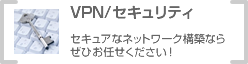 VPN/セキュリティ

セキュアなネットワーク構築ならぜひお任せください!